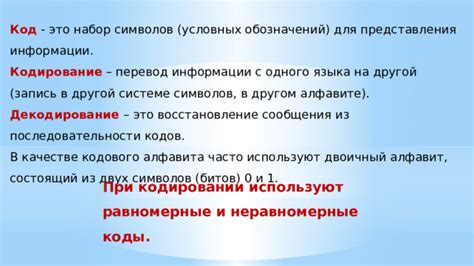 Код - это набор символов (условных обозначений) для представления информации.

Кодирование – перевод информации с одного языка на другой (запись в другой системе символов, в другом алфавите).

Декодирование – это восстановление сообщения из последовательности кодов.

В качестве кодового алфавита часто используют двоичный алфавит, состоящий из двух символов (битов) 0 и 1.

При кодировании используют равномерные и неравномерные коды.